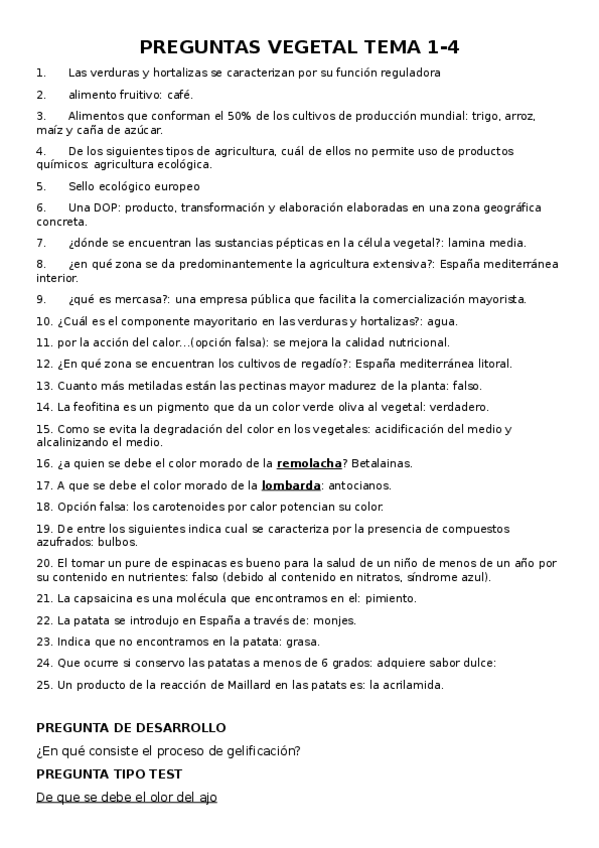 PREGUNTAS VEGETAL TEMA 1-4

1. Las verduras y hortalizas se caracterizan por su función reguladora

2. alimento fruitivo: café.

3. Alimentos que conforman el 50% de los cultivos de producción mundial: trigo, arroz, maíz y caña de azúcar.

4. De los siguientes tipos de agricultura, cuál de ellos no permite uso de productos químicos: agricultura ecológica.

5. Sello ecológico europeo

6. Una DOP: producto, transformación y elaboración elaboradas en una zona geográfica concreta.

7. ¿dónde se encuentran las sustancias pépticas en la célula vegetal?: lamina media.

8. ¿en qué zona se da predominantemente la agricultura extensiva?: España mediterránea interior.

9. ¿qué es mercasa?: una empresa pública que facilita la comercialización mayorista.

10. ¿Cuál es el componente mayoritario en las verduras y hortalizas?: agua.

11. por la acción del calor…(opción falsa): se mejora la calidad nutricional.

12. ¿En qué zona se encuentran los cultivos de regadío?: España mediterránea litoral.

13. Cuanto más metiladas están las pectinas mayor madurez de la planta: falso.

14. La feofitina es un pigmento que da un color verde oliva al vegetal: verdadero.

15. Como se evita la degradación del color en los vegetales: acidificación del medio y alcalinizando el medio.

16. ¿a quien se debe el color morado de la remolacha? Betalainas.

17. A que se debe el color morado de la lombarda: antocianos.

18. Opción falsa: los carotenoides por calor potencian su color.

19. De entre los siguientes indica cual se caracteriza por la presencia de compuestos azufrados: bulbos.

20. El tomar un pure de espinacas es bueno para la salud de un niño de menos de un año por su contenido en nutrientes: falso (debido al contenido en nitratos, síndrome azul).

21. La capsaicina es una molécula que encontramos en el: pimiento.

22. La patata se introdujo en España a través de: monjes.

23. Indica que no encontramos en la patata: grasa.

24. Que ocurre si conservo las patatas a menos de 6 grados: adquiere sabor dulce:

25. Un producto de la reacción de Maillard en las patats es: la acrilamida.

PREGUNTA DE DESARROLLO

¿En qué consiste el proceso de gelificación?

PREGUNTA TIPO TEST

De que se debe el olor del ajo